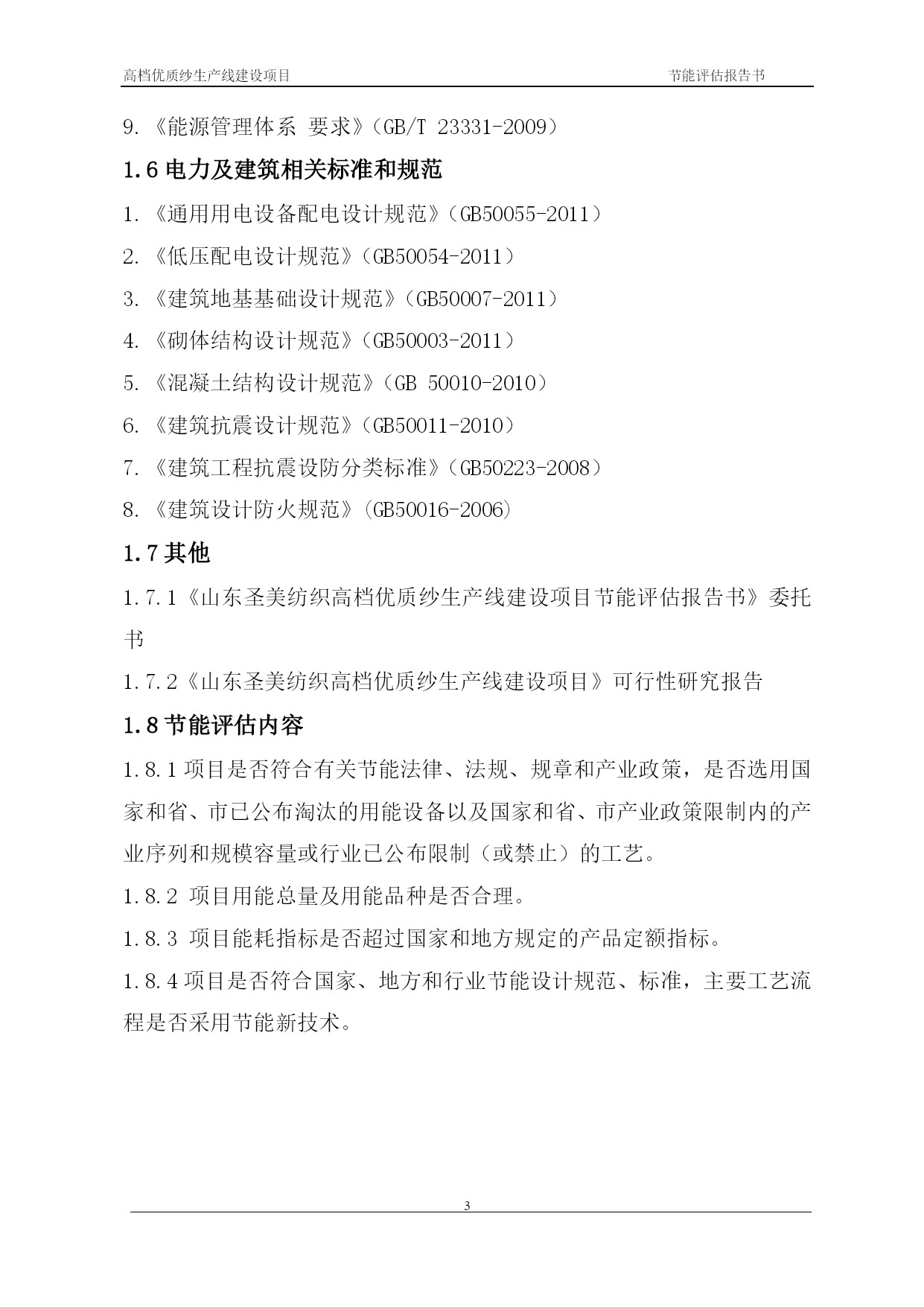 高档优质纱生产线建设项目　　节能评估报告书

9.《能源管理体系 要求》(GB/T 23331-2009)

1.6 电力及建筑相关标准和规范

1.《通用用电设备配电设计规范》(GB50055-2011)

2.《低压配电设计规范》(GB50054-2011)

3.《建筑地基基础设计规范》(GB50007-2011)

4.《砌体结构设计规范》(GB50003-2011)

5.《混凝土结构设计规范》(GB 50010-2010)

6.《建筑抗震设计规范》(GB50011-2010)

7.《建筑工程抗震设防分类标准》(GB50223-2008)

8.《建筑设计防火规范》(GB50016-2006)

1.7 其他

1.7.1《山东圣美纺织高档优质纱生产线建设项目节能评估报告书》委托书

1.7.2《山东圣美纺织高档优质纱生产线建设项目》可行性研究报告

1.8 节能评估内容

1.8.1 项目是否符合有关节能法律、法规、规章和产业政策，是否选用国家和省、市已公布淘汰的用能设备以及国家和省、市产业政策限制内的产业序列和规模容量或行业已公布限制（或禁止）的工艺。

1.8.2 项目用能总量及用能品种是否合理。

1.8.3 项目能耗指标是否超过国家和地方规定的产品定额指标。

1.8.4 项目是否符合国家、地方和行业节能设计规范、标准，主要工艺流程是否采用节能新技术。

3